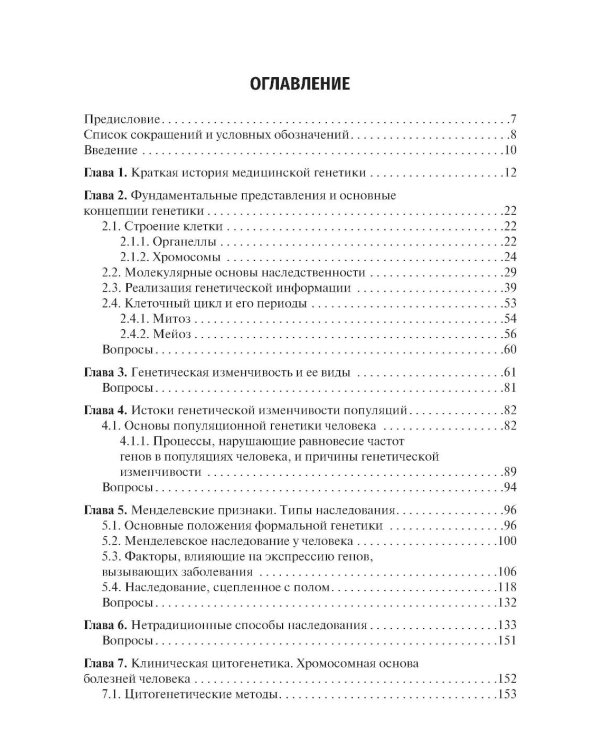 ОГЛАВЛЕНИЕ

Предисловие 7
Список сокращений и условных обозначений 8
Введение 10

Глава 1. Краткая история медицинской генетики 12

Глава 2. Фундаментальные представления и основные концепции генетики 22
2.1. Строение клетки 22
2.1.1. Органеллы 22
2.1.2. Хромосомы 24
2.2. Молекулярные основы наследственности 29
2.3. Реализация генетической информации 39
2.4. Клеточный цикл и его периоды 53
2.4.1. Митоз 54
2.4.2. Мейоз 56
Вопросы 60

Глава 3. Генетическая изменчивость и ее виды 61
Вопросы 81

Глава 4. Истоки генетической изменчивости популяций 82
4.1. Основы популяционной генетики человека 82
4.1.1. Процессы, нарушающие равновесие частот генов в популяциях человека, и причины генетической изменчивости 89
Вопросы 94

Глава 5. Менделевские признаки. Типы наследования 96
5.1. Основные положения формальной генетики 96
5.2. Менделевское наследование у человека 100
5.3. Факторы, влияющие на экспрессию генов, вызывающих заболевания 106
5.4. Наследование, сцепленное с полом 118
Вопросы 132

Глава 6. Нетрадиционные способы наследования 133
Вопросы 151

Глава 7. Клиническая цитогенетика. Хромосомная основа болезней человека 152
7.1. Цитогенетические методы 153